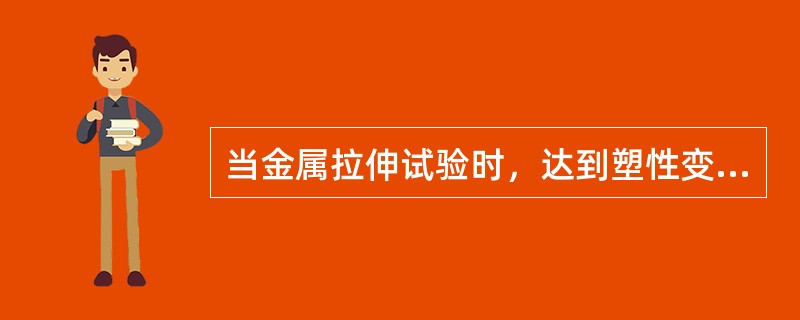 当金属拉伸试验时，达到塑性变...